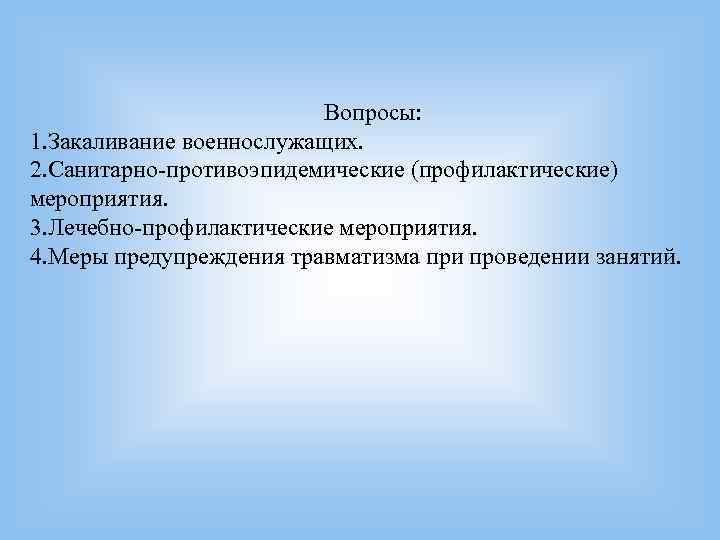 Вопросы:
1.Закаливание военнослужащих.
2.Санитарно-противоэпидемические (профилактические) мероприятия.
3.Лечебно-профилактические мероприятия.
4.Меры предупреждения травматизма при проведении занятий.